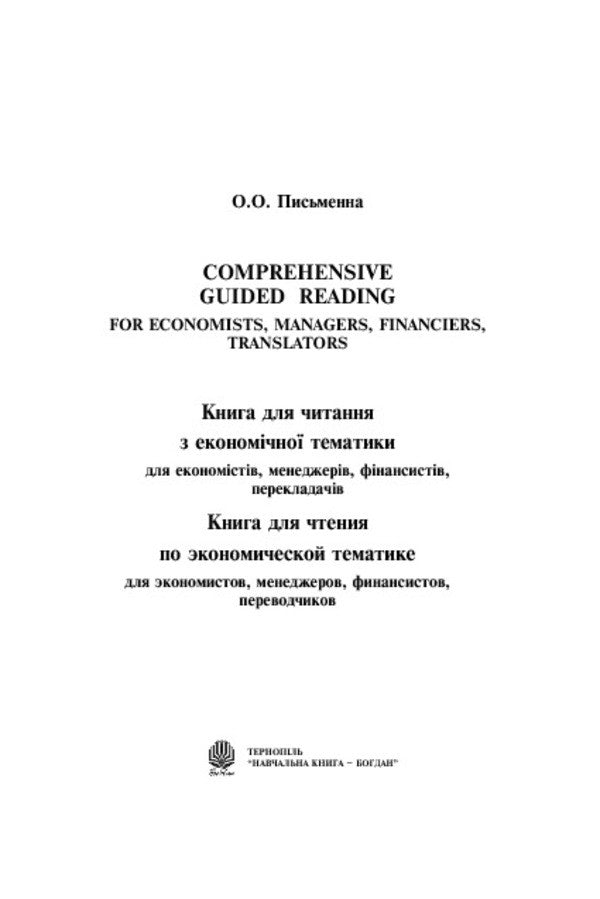 О.О. Письменна

COMPREHENSIVE GUIDED READING
FOR ECONOMISTS, MANAGERS, FINANCIERS, TRANSLATORS

Книга для читання
з економічної тематики
для економістів, менеджерів, фінансистів, перекладачів

Книга для чтения
по экономической тематике
для экономистов, менеджеров, финансистов, переводчиков

ТЕРНОПІЛЬ
"НАВЧАЛЬНА КНИГА – БОГДАН"